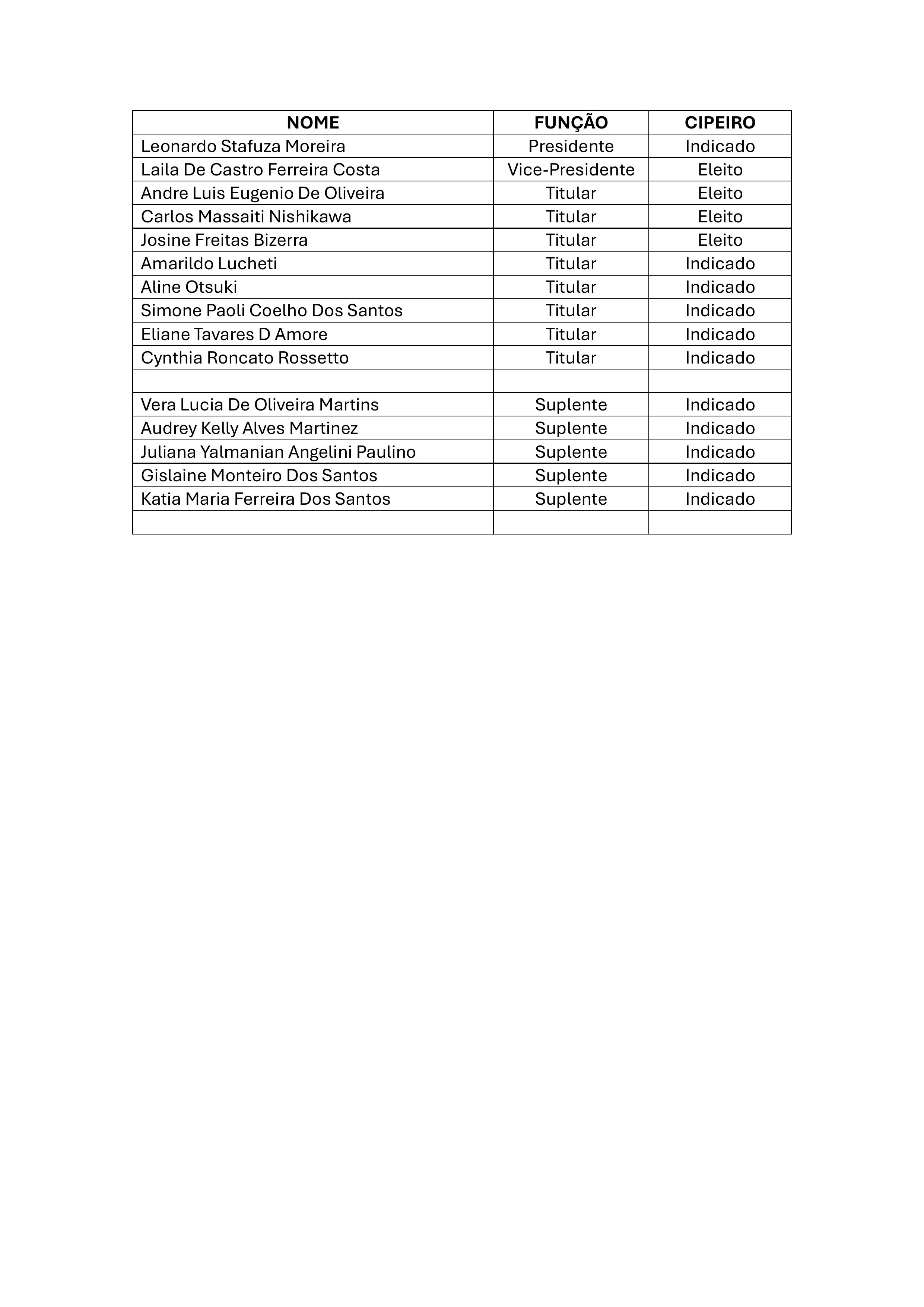 | NOME | FUNÇÃO | CIPEIRO |
|---|---|---|
| Leonardo Stafuza Moreira | Presidente | Indicado |
| Laila De Castro Ferreira Costa | Vice-Presidente | Eleito |
| Andre Luis Eugenio De Oliveira | Titular | Eleito |
| Carlos Massaiti Nishikawa | Titular | Eleito |
| Josine Freitas Bizerra | Titular | Eleito |
| Amarildo Lucheti | Titular | Indicado |
| Aline Otsuki | Titular | Indicado |
| Simone Paoli Coelho Dos Santos | Titular | Indicado |
| Eliane Tavares D Amore | Titular | Indicado |
| Cynthia Roncato Rossetto | Titular | Indicado |
| | | |
| Vera Lucia De Oliveira Martins | Suplente | Indicado |
| Audrey Kelly Alves Martinez | Suplente | Indicado |
| Juliana Yalmanian Angelini Paulino | Suplente | Indicado |
| Gislaine Monteiro Dos Santos | Suplente | Indicado |
| Katia Maria Ferreira Dos Santos | Suplente | Indicado |
| | | |